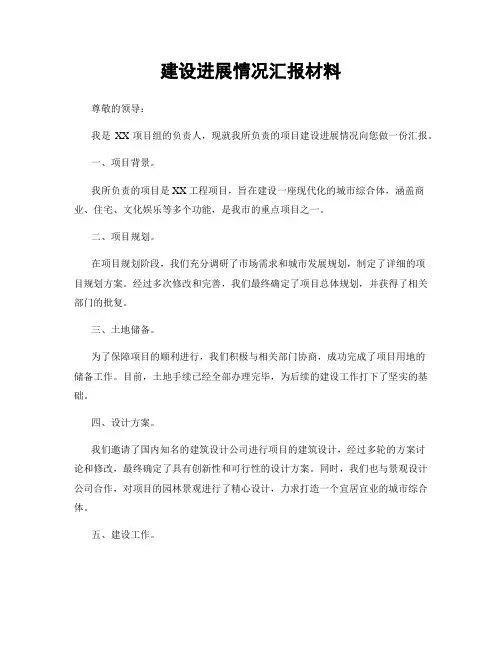 建设进展情况汇报材料

尊敬的领导：

我是 XX 项目组的负责人，现就我所负责的项目建设进展情况向您做一份汇报。

一、项目背景。

我所负责的项目是 XX 工程项目，旨在建设一座现代化的城市综合体，涵盖商业、住宅、文化娱乐等多个功能，是我市的重点项目之一。

二、项目规划。

在项目规划阶段，我们充分调研了市场需求和城市发展规划，制定了详细的项目规划方案。经过多次修改和完善，我们最终确定了项目总体规划，并获得了相关部门的批复。

三、土地储备。

为了保障项目的顺利进行，我们积极与相关部门协商，成功完成了项目用地的储备工作。目前，土地手续已经全部办理完毕，为后续的建设工作打下了坚实的基础。

四、设计方案。

我们邀请了国内知名的建筑设计公司进行项目的建筑设计，经过多轮的方案讨论和修改，最终确定了具有创新性和可行性的设计方案。同时，我们也与景观设计公司合作，对项目的园林景观进行了精心设计，力求打造一个宜居宜业的城市综合体。

五、建设工作。